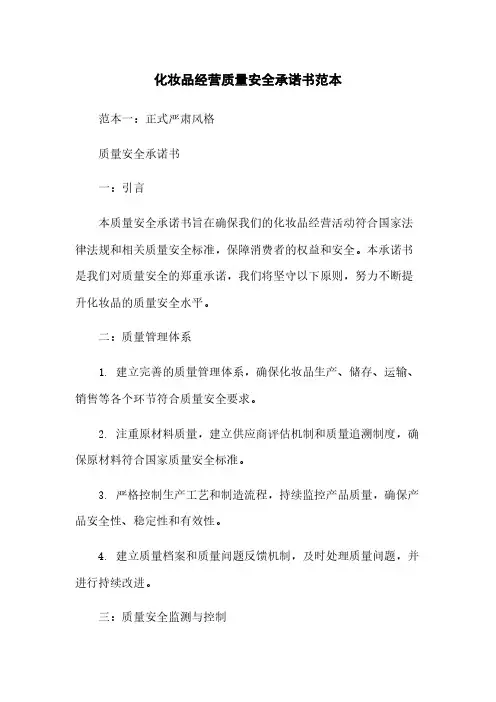 化妆品经营质量安全承诺书范本

范本一：正式严肃风格

质量安全承诺书

一：引言

本质量安全承诺书旨在确保我们的化妆品经营活动符合国家法律法规和相关质量安全标准，保障消费者的权益和安全。本承诺书是我们对质量安全的郑重承诺，我们将坚守以下原则，努力不断提升化妆品的质量安全水平。

二：质量管理体系

1. 建立完善的质量管理体系，确保化妆品生产、储存、运输、销售等各个环节符合质量安全要求。

2. 注重原材料质量，建立供应商评估机制和质量追溯制度，确保原材料符合国家质量安全标准。

3. 严格控制生产工艺和制造流程，持续监控产品质量，确保产品安全性、稳定性和有效性。

4. 建立质量档案和质量问题反馈机制，及时处理质量问题，并进行持续改进。

三：质量安全监测与控制